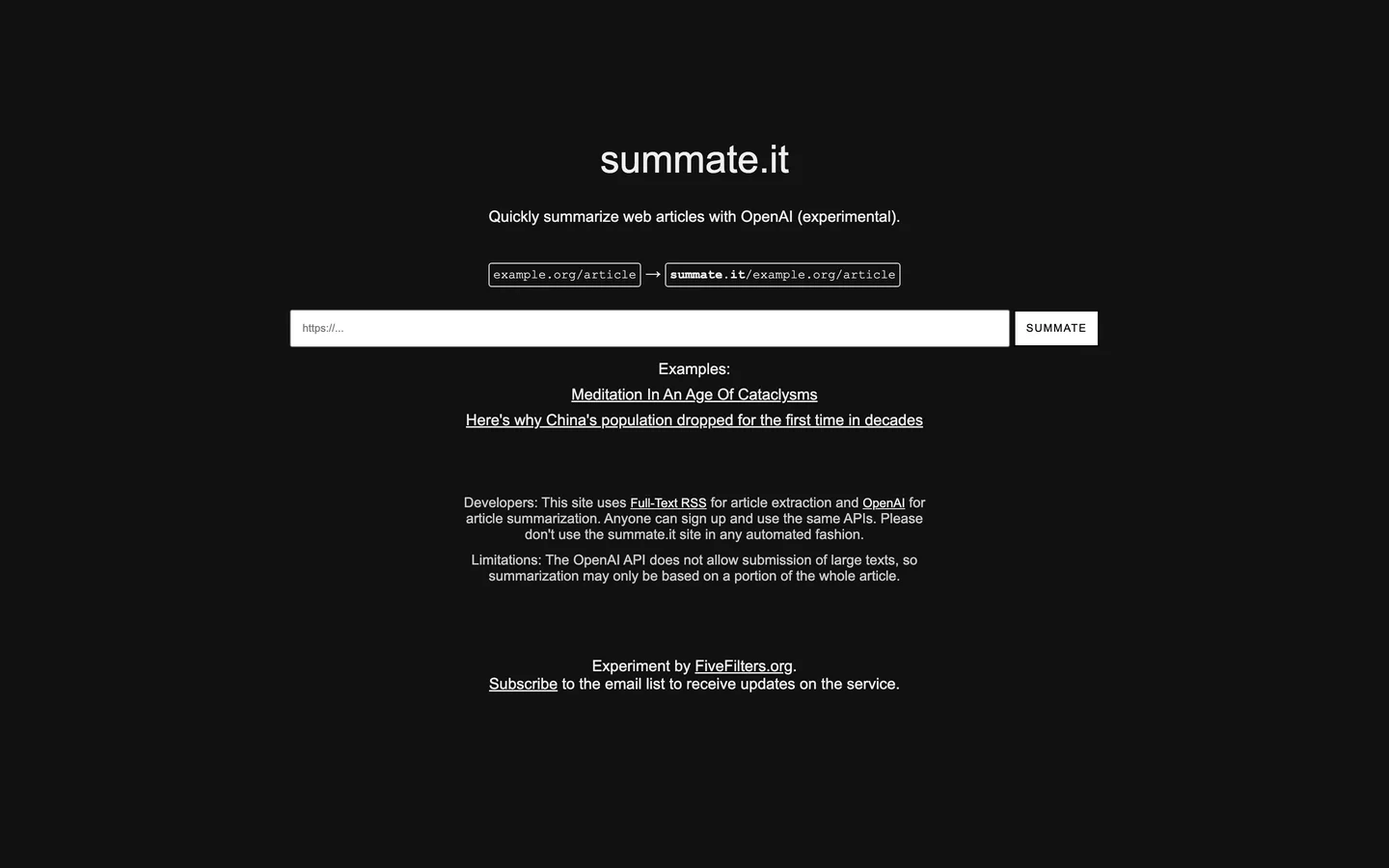 summate.it

Quickly summarize web articles with OpenAI (experimental).

example.org/article → summate.it/example.org/article

https://...

SUMMATE

Examples:

Meditation In An Age Of Cataclysms

Here's why China's population dropped for the first time in decades

Developers: This site uses Full-Text RSS for article extraction and OpenAI for article summarization. Anyone can sign up and use the same APIs. Please don't use the summate.it site in any automated fashion.

Limitations: The OpenAI API does not allow submission of large texts, so summarization may only be based on a portion of the whole article.

Experiment by FiveFilters.org.
Subscribe to the email list to receive updates on the service.